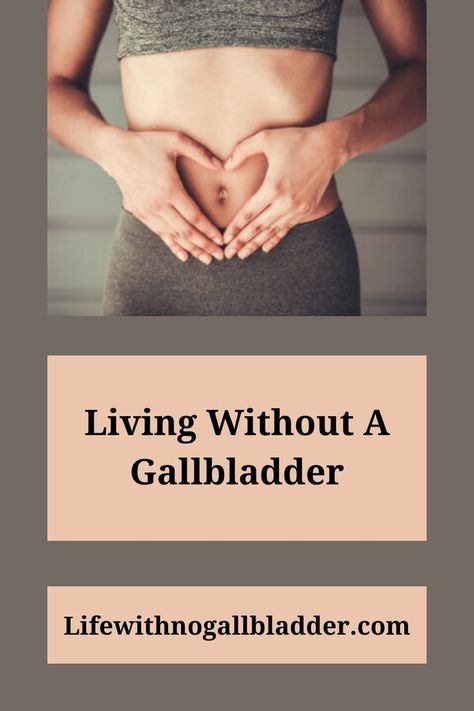 Living Without A Gallbladder

Lifewithnogallbladder.com